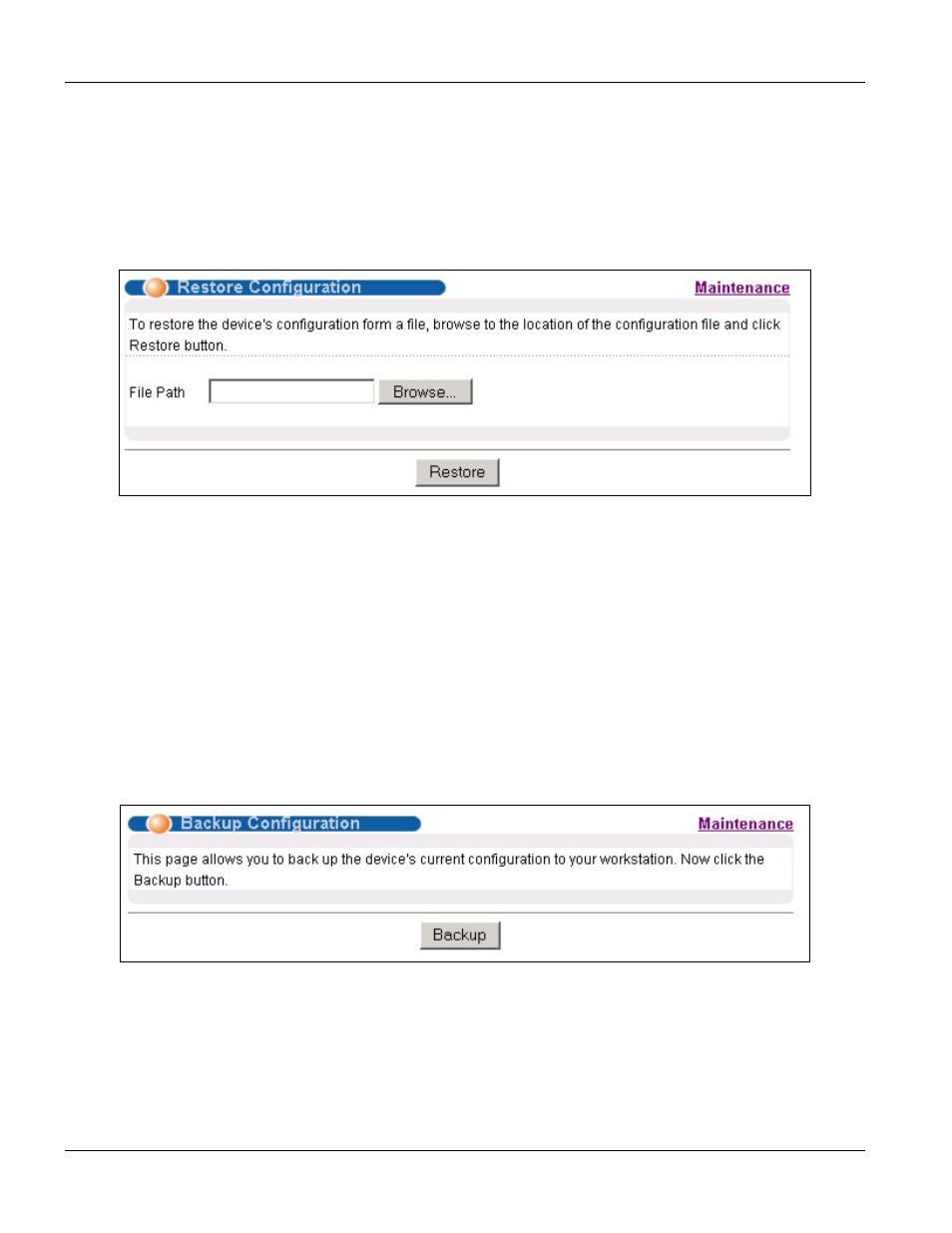 Restore Configuration

Maintenance

To restore the device's configuration form a file, browse to the location of the configuration file and click Restore button.

File Path

Browse...

Restore

Backup Configuration

Maintenance

This page allows you to back up the device's current configuration to your workstation. Now click the Backup button.

Backup